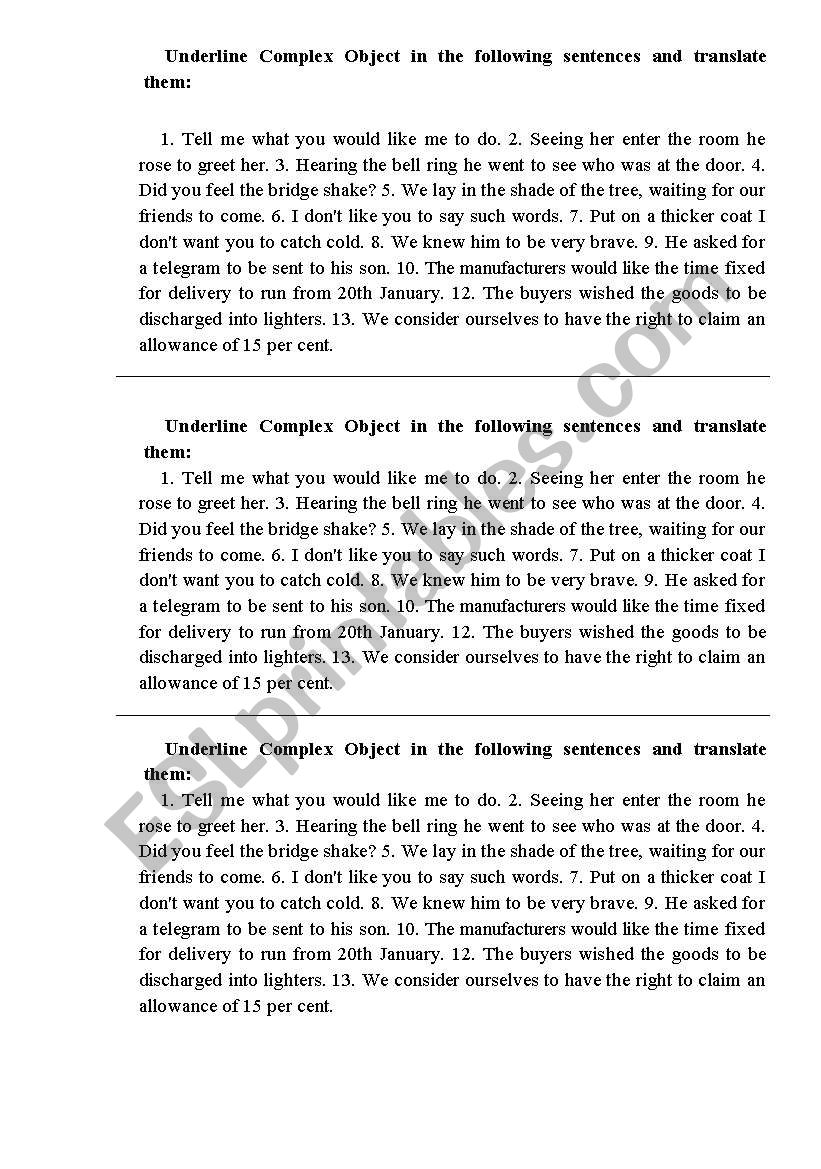 Underline Complex Object in the following sentences and translate them:

1. Tell me what you would like me to do. 2. Seeing her enter the room he rose to greet her. 3. Hearing the bell ring he went to see who was at the door. 4. Did you feel the bridge shake? 5. We lay in the shade of the tree, waiting for our friends to come. 6. I don't like you to say such words. 7. Put on a thicker coat I don't want you to catch cold. 8. We knew him to be very brave. 9. He asked for a telegram to be sent to his son. 10. The manufacturers would like the time fixed for delivery to run from 20th January. 12. The buyers wished the goods to be discharged into lighters. 13. We consider ourselves to have the right to claim an allowance of 15 per cent.

Underline Complex Object in the following sentences and translate them:

1. Tell me what you would like me to do. 2. Seeing her enter the room he rose to greet her. 3. Hearing the bell ring he went to see who was at the door. 4. Did you feel the bridge shake? 5. We lay in the shade of the tree, waiting for our friends to come. 6. I don't like you to say such words. 7. Put on a thicker coat I don't want you to catch cold. 8. We knew him to be very brave. 9. He asked for a telegram to be sent to his son. 10. The manufacturers would like the time fixed for delivery to run from 20th January. 12. The buyers wished the goods to be discharged into lighters. 13. We consider ourselves to have the right to claim an allowance of 15 per cent.

Underline Complex Object in the following sentences and translate them:

1. Tell me what you would like me to do. 2. Seeing her enter the room he rose to greet her. 3. Hearing the bell ring he went to see who was at the door. 4. Did you feel the bridge shake? 5. We lay in the shade of the tree, waiting for our friends to come. 6. I don't like you to say such words. 7. Put on a thicker coat I don't want you to catch cold. 8. We knew him to be very brave. 9. He asked for a telegram to be sent to his son. 10. The manufacturers would like the time fixed for delivery to run from 20th January. 12. The buyers wished the goods to be discharged into lighters. 13. We consider ourselves to have the right to claim an allowance of 15 per cent.

ESLprintables.com